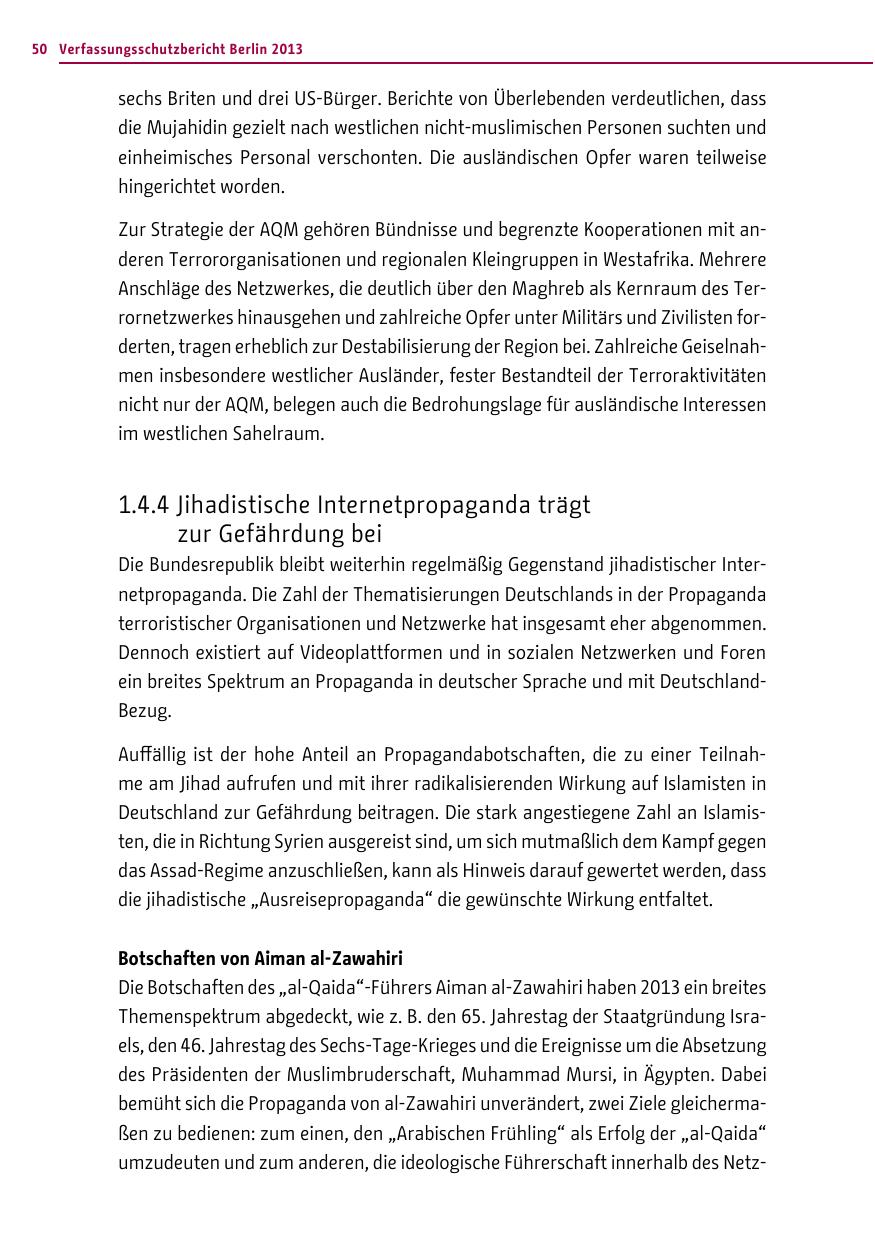 50 Verfassungsschutzbericht Berlin 2013

sechs Briten und drei US-Bürger. Berichte von Überlebenden verdeutlichen, dass die Mujahidin gezielt nach westlichen nicht-muslimischen Personen suchten und einheimisches Personal verschonten. Die ausländischen Opfer waren teilweise hingerichtet worden.

Zur Strategie der AQM gehören Bündnisse und begrenzte Kooperationen mit anderen Terrororganisationen und regionalen Kleingruppen in Westafrika. Mehrere Anschläge des Netzwerkes, die deutlich über den Maghreb als Kernraum des Terrornetzwerkes hinausgehen und zahlreiche Opfer unter Militärs und Zivilisten forderten, tragen erheblich zur Destabilisierung der Region bei. Zahlreiche Geiselnahmen insbesondere westlicher Ausländer, fester Bestandteil der Terroraktivitäten nicht nur der AQM, belegen auch die Bedrohungslage für ausländische Interessen im westlichen Sahelraum.

1.4.4 Jihadistische Internetpropaganda trägt zur Gefährdung bei

Die Bundesrepublik bleibt weiterhin regelmäßig Gegenstand jihadistischer Internetpropaganda. Die Zahl der Thematisierungen Deutschlands in der Propaganda terroristischer Organisationen und Netzwerke hat insgesamt eher abgenommen. Dennoch existiert auf Videoplattformen und in sozialen Netzwerken und Foren ein breites Spektrum an Propaganda in deutscher Sprache und mit Deutschland-Bezug.

Auffällig ist der hohe Anteil an Propagandabotschaften, die zu einer Teilnahme am Jihad aufrufen und mit ihrer radikalisierenden Wirkung auf Islamisten in Deutschland zur Gefährdung beitragen. Die stark angestiegene Zahl an Islamisten, die in Richtung Syrien ausgereist sind, um sich mutmaßlich dem Kampf gegen das Assad-Regime anzuschließen, kann als Hinweis darauf gewertet werden, dass die jihadistische „Ausreisepropaganda“ die gewünschte Wirkung entfaltet.

Botschaften von Aiman al-Zawahiri

Die Botschaften des „al-Qaida“-Führers Aiman al-Zawahiri haben 2013 ein breites Themenspektrum abgedeckt, wie z. B. den 65. Jahrestag der Staatgründung Israels, den 46. Jahrestag des Sechs-Tage-Krieges und die Ereignisse um die Absetzung des Präsidenten der Muslimbruderschaft, Muhammad Mursi, in Ägypten. Dabei bemüht sich die Propaganda von al-Zawahiri unverändert, zwei Ziele gleichermaßen zu bedienen: zum einen, den „Arabischen Frühling“ als Erfolg der „al-Qaida“ umzudeuten und zum anderen, die ideologische Führerschaft innerhalb des Netz-